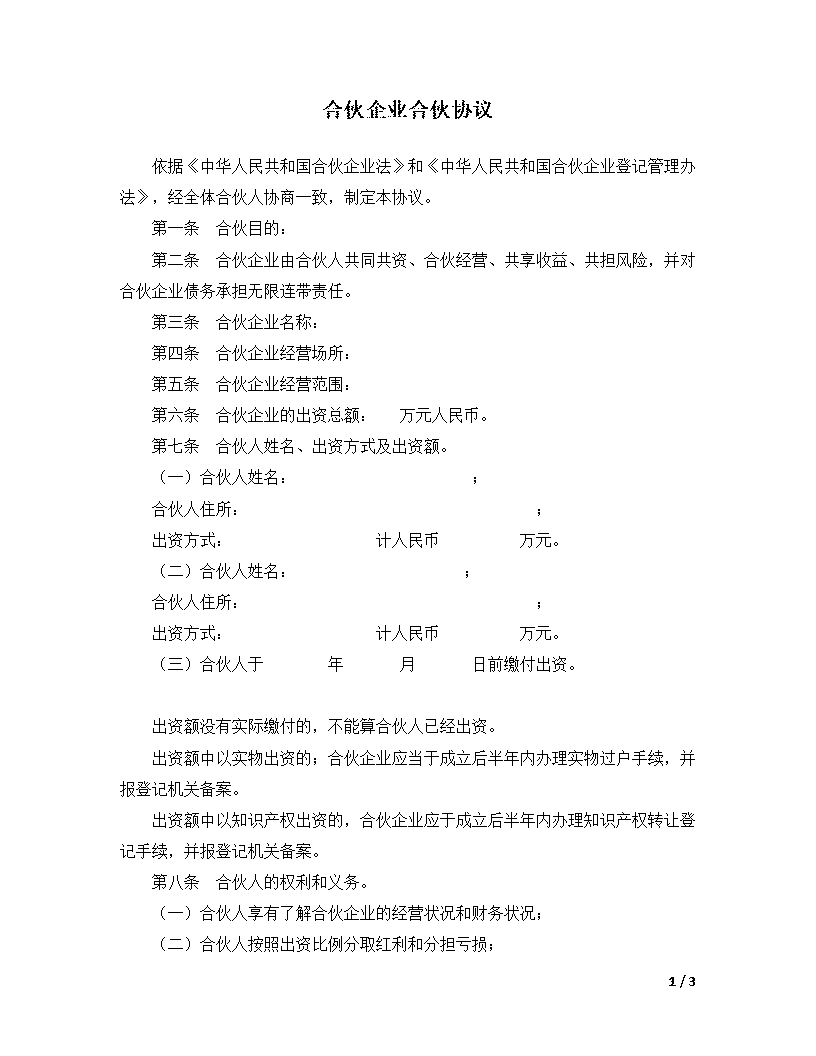 合伙企业合伙协议

依据《中华人民共和国合伙企业法》和《中华人民共和国合伙企业登记管理办法》，经全体合伙人协商一致，制定本协议。

第一条　合伙目的：

第二条　合伙企业由合伙人共同共资、合伙经营、共享收益、共担风险，并对合伙企业债务承担无限连带责任。

第三条　合伙企业名称：

第四条　合伙企业经营场所：

第五条　合伙企业经营范围：

第六条　合伙企业的出资总额：　万元人民币。

第七条　合伙人姓名、出资方式及出资额。

（一）合伙人姓名：　；

合伙人住所：　；

出资方式：　计人民币　万元。

（二）合伙人姓名：　；

合伙人住所：　；

出资方式：　计人民币　万元。

（三）合伙人于　年　月　日前缴付出资。

出资额没有实际缴付的，不能算合伙人已经出资。

出资额中以实物出资的；合伙企业应当于成立后半年内办理实物过户手续，并报登记机关备案。

出资额中以知识产权出资的，合伙企业应于成立后半年内办理知识产权转让登记手续，并报登记机关备案。

第八条　合伙人的权利和义务。

（一）合伙人享有了解合伙企业的经营状况和财务状况；

（二）合伙人按照出资比例分取红利和分担亏损；

1 / 3